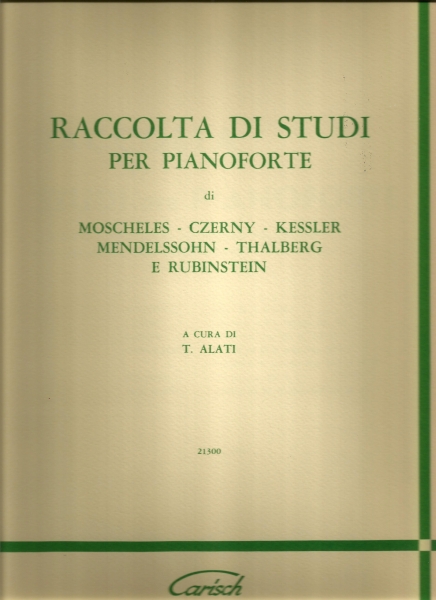 RACCOLTA DI STUDI
PER PIANOFORTE

di

MOSCHELES - CZERNY - KESSLER
MENDELSSOHN - THALBERG
E RUBINSTEIN

A CURA DI
T. ALATI

21300

Carisch